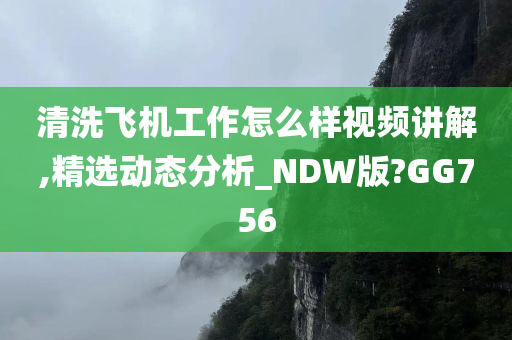 清洗飞机工作怎么样视频讲解,精选动态分析_NDW版?GG756